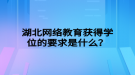 湖北网络教育获得学位的要求是什么？